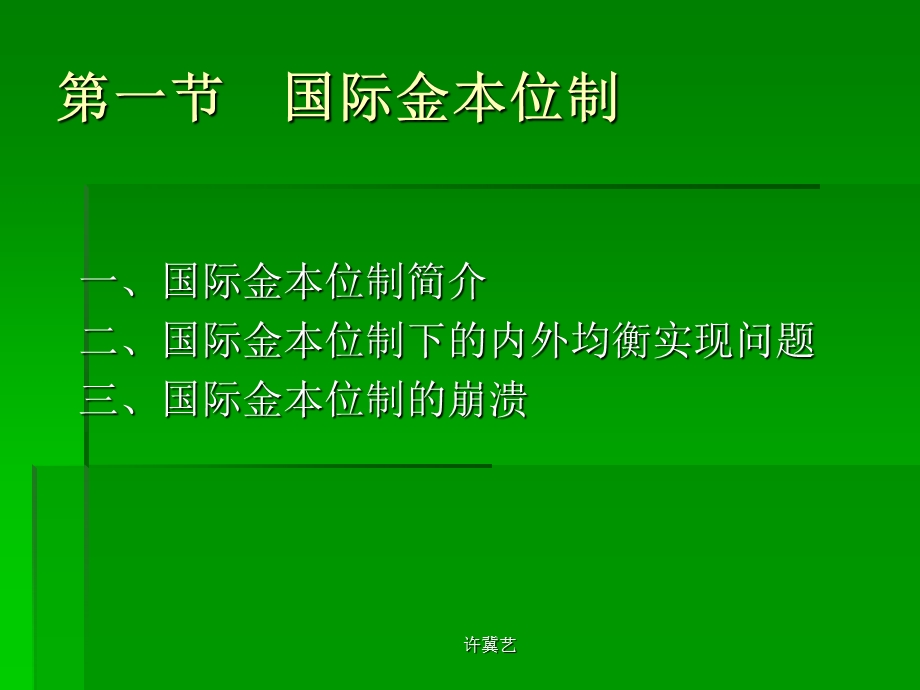 第一节　国际金本位制

一、国际金本位制简介
二、国际金本位制下的内外均衡实现问题
三、国际金本位制的崩溃

许冀艺